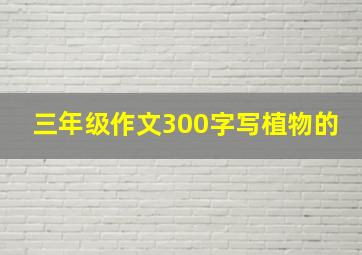 三年级作文300字写植物的